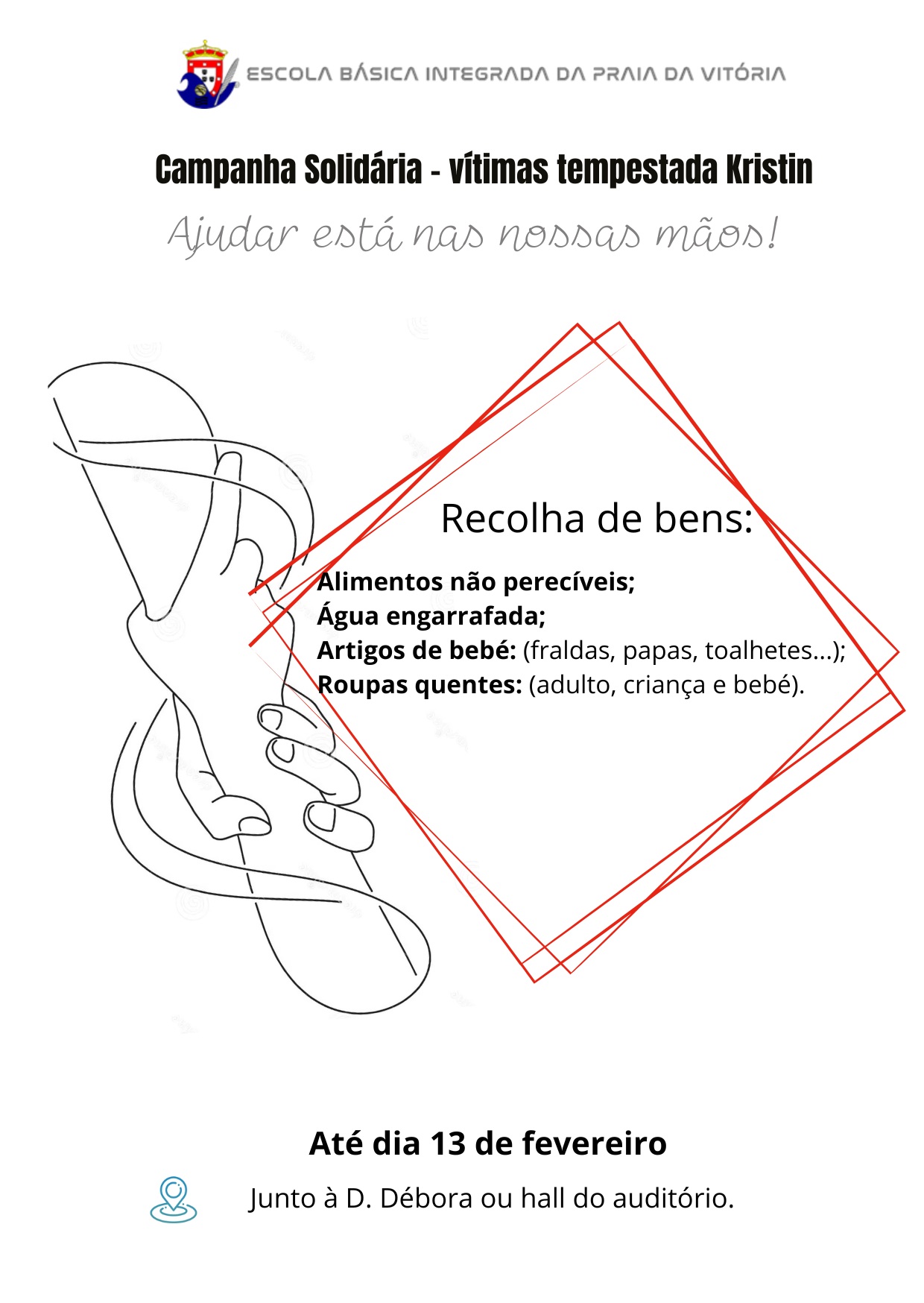 ESCOLA BÁSICA INTEGRADA DA PRAIA DA VITÓRIA

Campanha Solidária - vítimas tempestada Kristin

Ajudar está nas nossas mãos!

Recolha de bens:

Alimentos não perecíveis;
Água engarrafada;
Artigos de bebé: (fraldas, papas, toalhetes...);
Roupas quentes: (adulto, criança e bebé).

Até dia 13 de fevereiro

Junto à D. Débora ou hall do auditório.